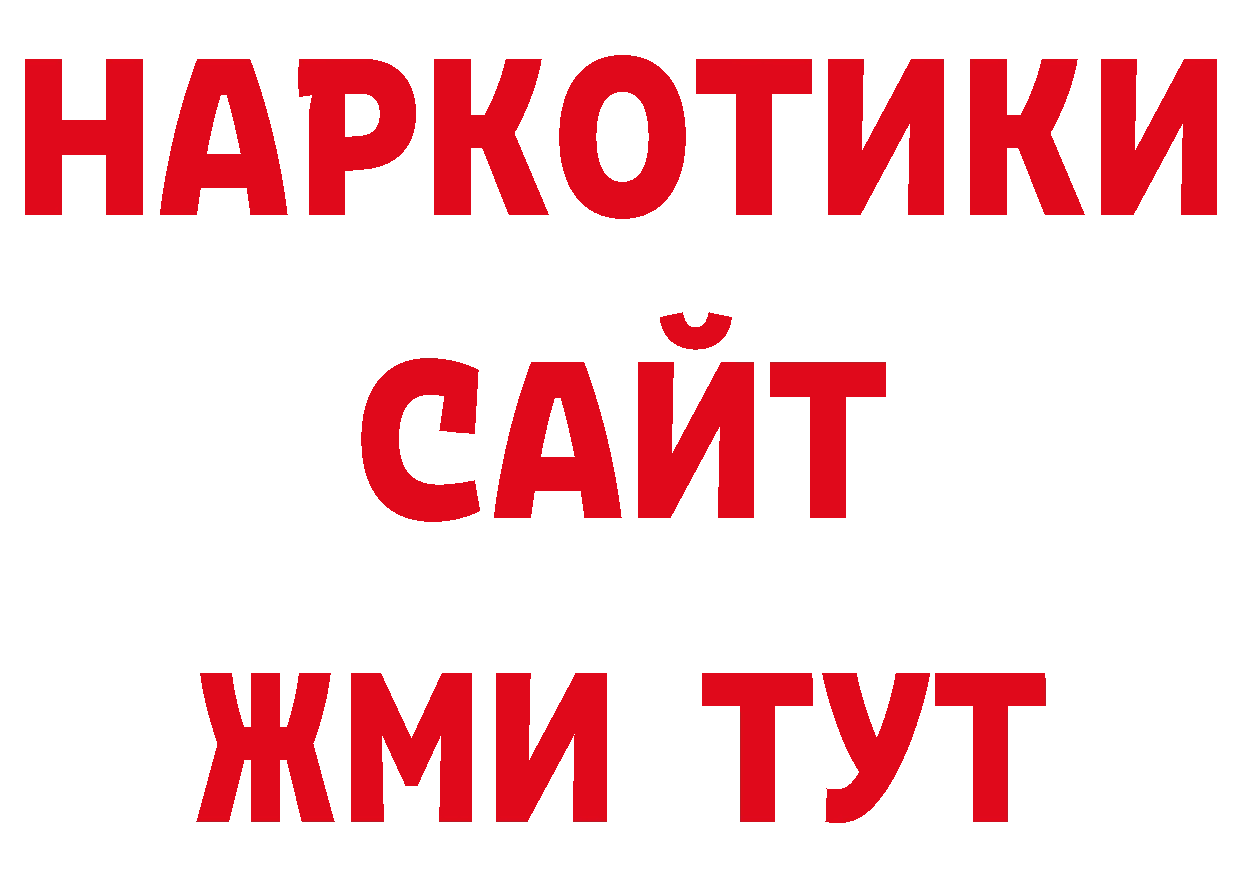 НАРКОТИКИ САЙТ ЖМИ ТУТ